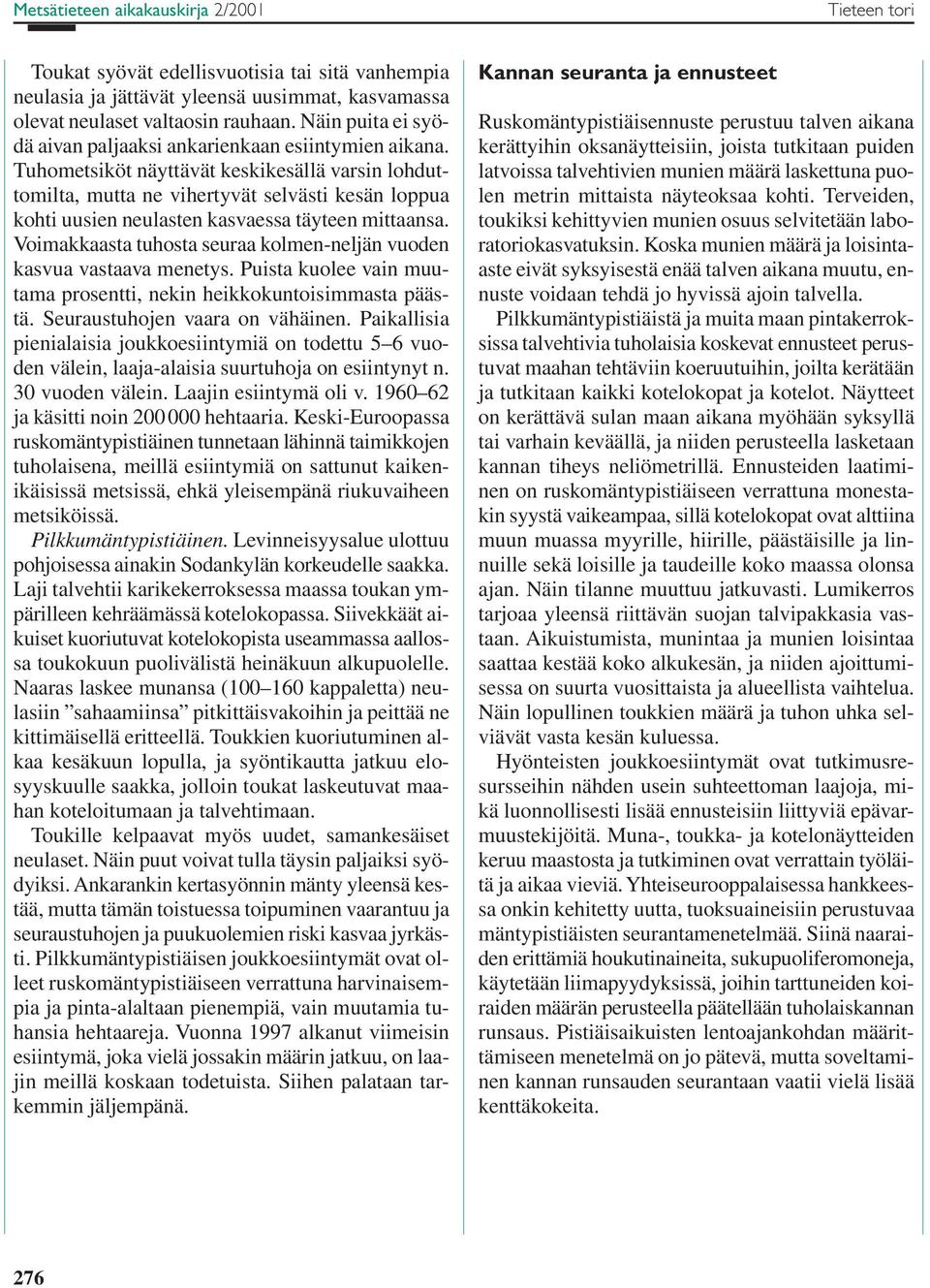 Metsätieteen aikakauskirja 2/2001

Tieteen tori

Toukat syövät edellisvuotisia tai sitä vanhempia neulasia ja jättävät yleensä uusimmat, kasvamassa olevat neulaset valtaosin rauhaan. Näin puita ei syödä aivan paljaaksi ankarienkaan esiintymien aikana. Tuhometsiköt näyttävät keskikesällä varsin lohduttomilta, mutta ne vihertyvät selvästi kesän loppua kohti uusien neulasten kasvaessa täyteen mittaansa. Voimakkaasta tuhosta seuraa kolmen-neljän vuoden kasvua vastaava menetys. Puista kuolee vain muutama prosentti, nekin heikkokuntoisimmasta päästä. Seuraustuhojen vaara on vähäinen. Paikallisia pienialaisia joukkoesiintymiä on todettu 5–6 vuoden välein, laaja-alaisia suurtuhoja on esiintynyt n. 30 vuoden välein. Laajin esiintymä oli v. 1960–62 ja käsitti noin 200 000 hehtaaria. Keski-Euroopassa ruskomäntypistiäinen tunnetaan lähinnä taimikkojen tuholaisena, meillä esiintymiä on sattunut kaikenikäisissä metsissä, ehkä yleisempänä riukuvaiheen metsiköissä.

Pilkkumäntypistiäinen. Levinneisyysalue ulottuu pohjoisessa ainakin Sodankylän korkeudelle saakka. Laji talvehtii karikekerroksessa maassa toukan ympärilleen kehräämässä kotelokopassa. Siivekkäät aikuiset kuoriutuvat kotelokopista useammassa aallossa toukokuun puolivälistä heinäkuun alkupuolelle. Naaras laskee munansa (100–160 kappaletta) neulasiin ”sahaamiinsa” pitkittäisvakoihin ja peittää ne kittimäisellä eritteellä. Toukkien kuoriutuminen alkaa kesäkuun lopulla, ja syöntikautta jatkuu elosyyskuulle saakka, jolloin toukat laskeutuvat maahan koteloitumaan ja talvehtimaan.

Toukille kelpaavat myös uudet, samankesäiset neulaset. Näin puut voivat tulla täysin paljaiksi syödyiksi. Ankarankin kertasyönnin mänty yleensä kestää, mutta tämän toistuessa toipuminen vaarantuu ja seuraustuhojen ja puukuolemien riski kasvaa jyrkästi. Pilkkumäntypistiäisen joukkoesiintymät ovat olleet ruskomäntypistiäiseen verrattuna harvinaisempia ja pinta-alaltaan pienempiä, vain muutamia tuhansia hehtaareja. Vuonna 1997 alkanut viimeisin esiintymä, joka vielä jossakin määrin jatkuu, on laajin meillä koskaan todetuista. Siihen palataan tarkemmin jäljempänä.

Kannan seuranta ja ennusteet

Ruskomäntypistiäisennuste perustuu talven aikana kerättyihin oksanäytteisiin, joista tutkitaan puiden latvoissa talvehtivien munien määrä laskettuna puolen metrin mittaista näyteoksaa kohti. Terveiden, toukiksi kehittyvien munien osuus selvitetään laboratoriokasvatuksin. Koska munien määrä ja loisintaaste eivät syksyisestä enää talven aikana muutu, ennuste voidaan tehdä jo hyvissä ajoin talvella.

Pilkkumäntypistiäistä ja muita maan pintakerroksissa talvehtivia tuholaisia koskevat ennusteet perustuvat maahan tehtäviin koeruutuihin, joilta kerätään ja tutkitaan kaikki kotelokopat ja kotelot. Näytteet on kerättävä sulan maan aikana myöhään syksyllä tai varhain keväällä, ja niiden perusteella lasketaan kannan tiheys neliömetrillä. Ennusteiden laatiminen on ruskomäntypistiäiseen verrattuna monestakin syystä vaikeampaa, sillä kotelokopat ovat alttiina muun muassa myyrille, hiirille, päästäisille ja linnuille sekä loisille ja taudeille koko maassa olonsa ajan. Näin tilanne muuttuu jatkuvasti. Lumikerros tarjoaa yleensä riittävän suojan talvipakkasia vastaan. Aikuistumista, munintaa ja munien loisintaa saattaa kestää koko alkukesän, ja niiden ajoittumisessa on suurta vuosittaista ja alueellista vaihtelua. Näin lopullinen toukkien määrä ja tuhon uhka selviävät vasta kesän kuluessa.

Hyönteisten joukkoesiintymät ovat tutkimusresursseihin nähden usein suhteettoman laajoja, mikä luonnollisesti lisää ennusteisiin liittyviä epävarmuustekijöitä. Muna-, toukka- ja kotelonäytteiden keruu maastosta ja tutkiminen ovat verrattain työläitä ja aikaa vieviä. Yhteiseurooppalaisessa hankkeessa onkin kehitetty uutta, tuoksuaineisiin perustuvaa mäntypistiäisten seurantamenetelmää. Siinä naaraiden erittämiä houkutinaineita, sukupuoliferomoneja, käytetään liimapyydyksissä, joihin tarttuneiden koiraiden määrän perusteella päätellään tuholaiskannan runsaus. Pistiäisaikuisten lentoajankohdan määrittämiseen menetelmä on jo pätevä, mutta soveltaminen kannan runsauden seurantaan vaatii vielä lisää kenttäkokeita.

276